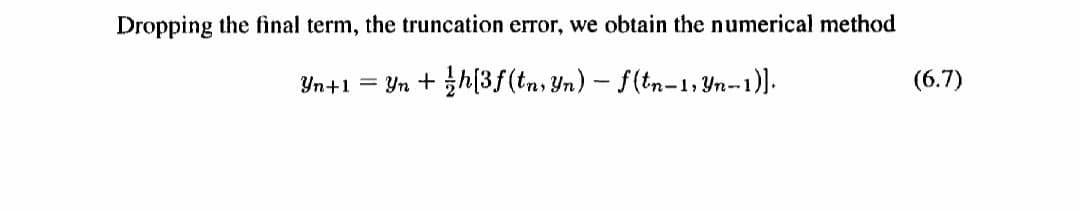 Dropping the final term, the truncation error, we obtain the numerical method

$y_{n+1} = y_n + \frac{1}{2}h[3f(t_n, y_n) - f(t_{n-1}, y_{n-1})].$ (6.7)